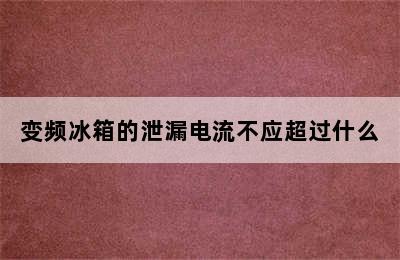 变频冰箱的泄漏电流不应超过什么